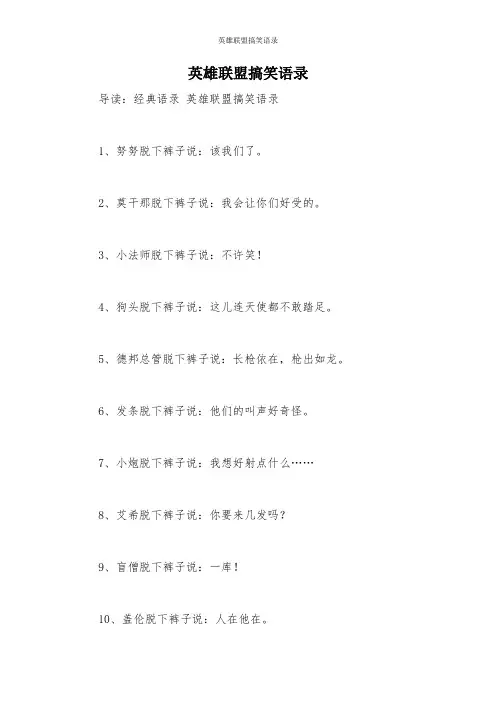 英雄联盟搞笑语录

英雄联盟搞笑语录

导读：经典语录 英雄联盟搞笑语录

1、努努脱下裤子说：该我们了。

2、莫干那脱下裤子说：我会让你们好受的。

3、小法师脱下裤子说：不许笑！

4、狗头脱下裤子说：这儿连天使都不敢踏足。

5、德邦总管脱下裤子说：长枪依在，枪出如龙。

6、发条脱下裤子说：他们的叫声好奇怪。

7、小炮脱下裤子说：我想好射点什么……

8、艾希脱下裤子说：你要来几发吗？

9、盲僧脱下裤子说：一库！

10、盖伦脱下裤子说：人在他在。